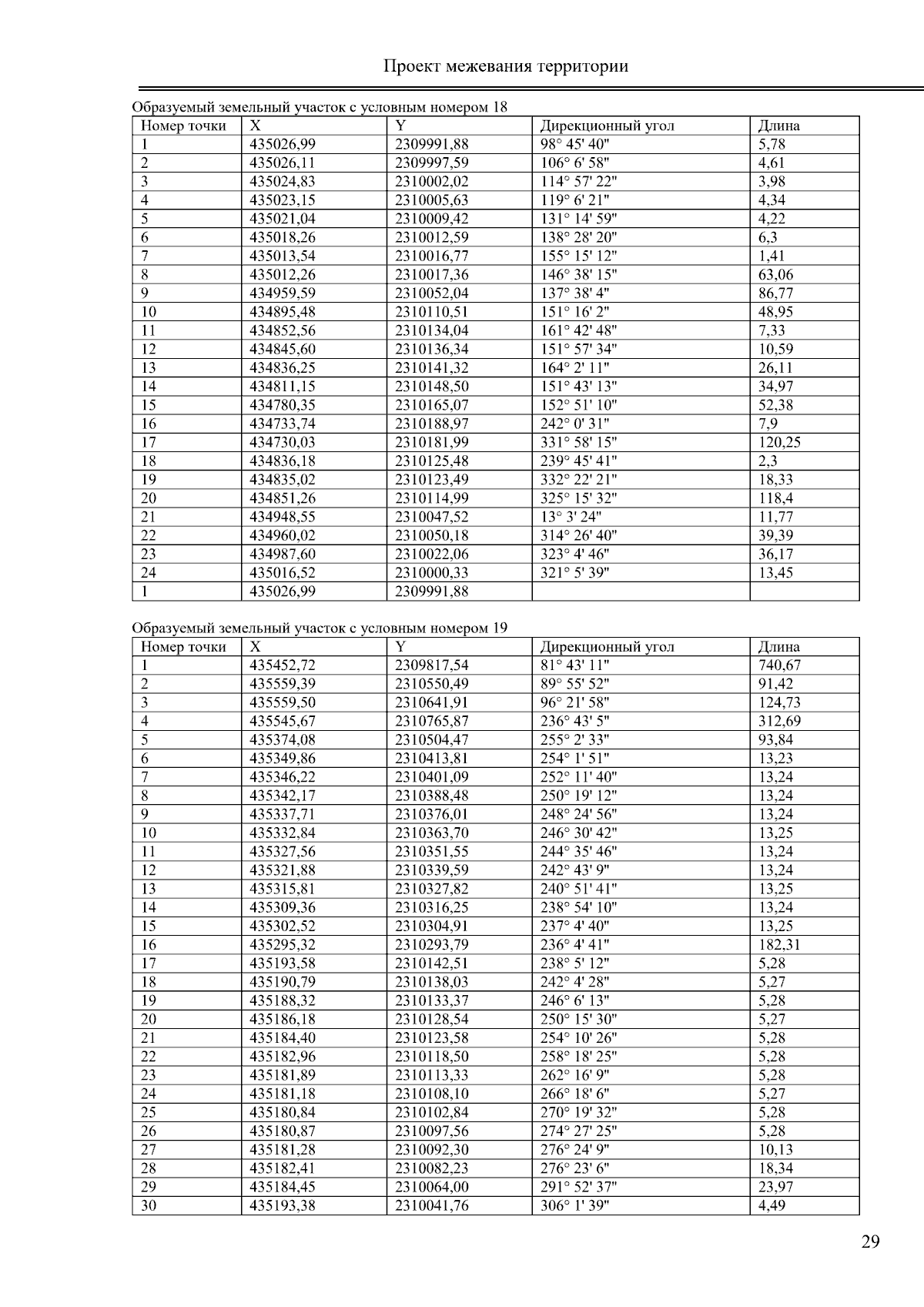 Проект межевания территории

Образуемый земельный участок с условным номером 18

| Номер точки | X | Y | Дирекционный угол | Длина |
|---|---|---|---|---|
| 1 | 435026,99 | 2309991,88 | 98° 45' 40" | 5,78 |
| 2 | 435026,11 | 2309997,59 | 106° 6' 58" | 4,61 |
| 3 | 435024,83 | 2310002,02 | 114° 57' 22" | 3,98 |
| 4 | 435023,15 | 2310005,63 | 119° 6' 21" | 4,34 |
| 5 | 435021,04 | 2310009,42 | 131° 14' 59" | 4,22 |
| 6 | 435018,26 | 2310012,59 | 138° 28' 20" | 6,3 |
| 7 | 435013,54 | 2310016,77 | 155° 15' 12" | 1,41 |
| 8 | 435012,26 | 2310017,36 | 146° 38' 15" | 63,06 |
| 9 | 434959,59 | 2310052,04 | 137° 38' 4" | 86,77 |
| 10 | 434895,48 | 2310110,51 | 151° 16' 2" | 48,95 |
| 11 | 434852,56 | 2310134,04 | 161° 42' 48" | 7,33 |
| 12 | 434845,60 | 2310136,34 | 151° 57' 34" | 10,59 |
| 13 | 434836,25 | 2310141,32 | 164° 2' 11" | 26,11 |
| 14 | 434811,15 | 2310148,50 | 151° 43' 13" | 34,97 |
| 15 | 434780,35 | 2310165,07 | 152° 51' 10" | 52,38 |
| 16 | 434733,74 | 2310188,97 | 242° 0' 31" | 7,9 |
| 17 | 434730,03 | 2310181,99 | 331° 58' 15" | 120,25 |
| 18 | 434836,18 | 2310125,48 | 239° 45' 41" | 2,3 |
| 19 | 434835,02 | 2310123,49 | 332° 22' 21" | 18,33 |
| 20 | 434851,26 | 2310114,99 | 325° 15' 32" | 118,4 |
| 21 | 434948,55 | 2310047,52 | 13° 3' 24" | 11,77 |
| 22 | 434960,02 | 2310050,18 | 314° 26' 40" | 39,39 |
| 23 | 434987,60 | 2310022,06 | 323° 4' 46" | 36,17 |
| 24 | 435016,52 | 2310000,33 | 321° 5' 39" | 13,45 |
| 1 | 435026,99 | 2309991,88 | | |

Образуемый земельный участок с условным номером 19

| Номер точки | X | Y | Дирекционный угол | Длина |
|---|---|---|---|---|
| 1 | 435452,72 | 2309817,54 | 81° 43' 11" | 740,67 |
| 2 | 435559,39 | 2310550,49 | 89° 55' 52" | 91,42 |
| 3 | 435559,50 | 2310641,91 | 96° 21' 58" | 124,73 |
| 4 | 435545,67 | 2310765,87 | 236° 43' 5" | 312,69 |
| 5 | 435374,08 | 2310504,47 | 255° 2' 33" | 93,84 |
| 6 | 435349,86 | 2310413,81 | 254° 1' 51" | 13,23 |
| 7 | 435346,22 | 2310401,09 | 252° 11' 40" | 13,24 |
| 8 | 435342,17 | 2310388,48 | 250° 19' 12" | 13,24 |
| 9 | 435337,71 | 2310376,01 | 248° 24' 56" | 13,24 |
| 10 | 435332,84 | 2310363,70 | 246° 30' 42" | 13,25 |
| 11 | 435327,56 | 2310351,55 | 244° 35' 46" | 13,24 |
| 12 | 435321,88 | 2310339,59 | 242° 43' 9" | 13,24 |
| 13 | 435315,81 | 2310327,82 | 240° 51' 41" | 13,25 |
| 14 | 435309,36 | 2310316,25 | 238° 54' 10" | 13,24 |
| 15 | 435302,52 | 2310304,91 | 237° 4' 40" | 13,25 |
| 16 | 435295,32 | 2310293,79 | 236° 4' 41" | 182,31 |
| 17 | 435193,58 | 2310142,51 | 238° 5' 12" | 5,28 |
| 18 | 435190,79 | 2310138,03 | 242° 4' 28" | 5,27 |
| 19 | 435188,32 | 2310133,37 | 246° 6' 13" | 5,28 |
| 20 | 435186,18 | 2310128,54 | 250° 15' 30" | 5,27 |
| 21 | 435184,40 | 2310123,58 | 254° 10' 26" | 5,28 |
| 22 | 435182,96 | 2310118,50 | 258° 18' 25" | 5,28 |
| 23 | 435181,89 | 2310113,33 | 262° 16' 9" | 5,28 |
| 24 | 435181,18 | 2310108,10 | 266° 18' 6" | 5,27 |
| 25 | 435180,84 | 2310102,84 | 270° 19' 32" | 5,28 |
| 26 | 435180,87 | 2310097,56 | 274° 27' 25" | 5,28 |
| 27 | 435181,28 | 2310092,30 | 276° 24' 9" | 10,13 |
| 28 | 435182,41 | 2310082,23 | 276° 23' 6" | 18,34 |
| 29 | 435184,45 | 2310064,00 | 291° 52' 37" | 23,97 |
| 30 | 435193,38 | 2310041,76 | 306° 1' 39" | 4,49 |

29